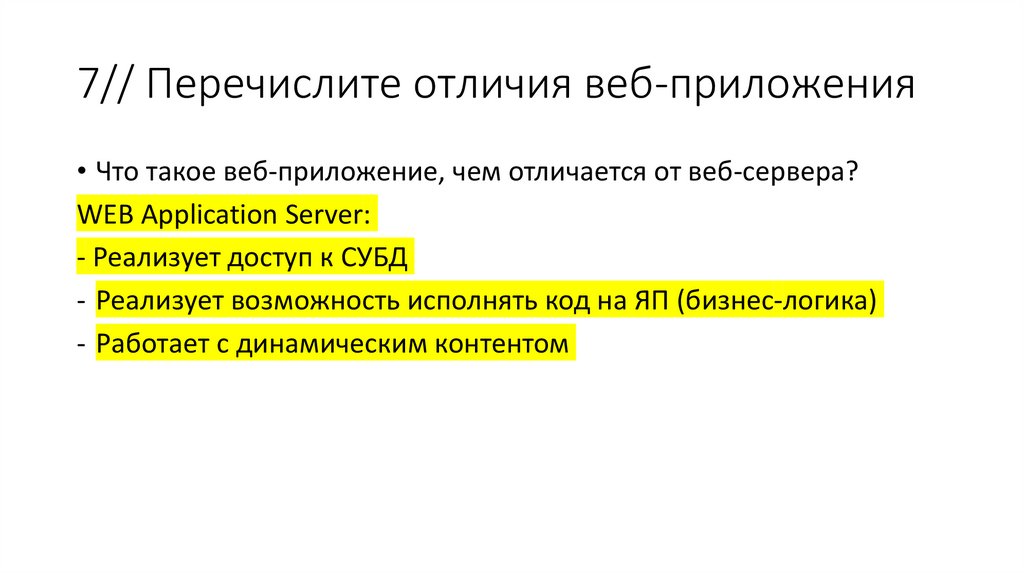 7// Перечислите отличия веб-приложения

• Что такое веб-приложение, чем отличается от веб-сервера?

WEB Application Server:

- Реализует доступ к СУБД
- Реализует возможность исполнять код на ЯП (бизнес-логика)
- Работает с динамическим контентом